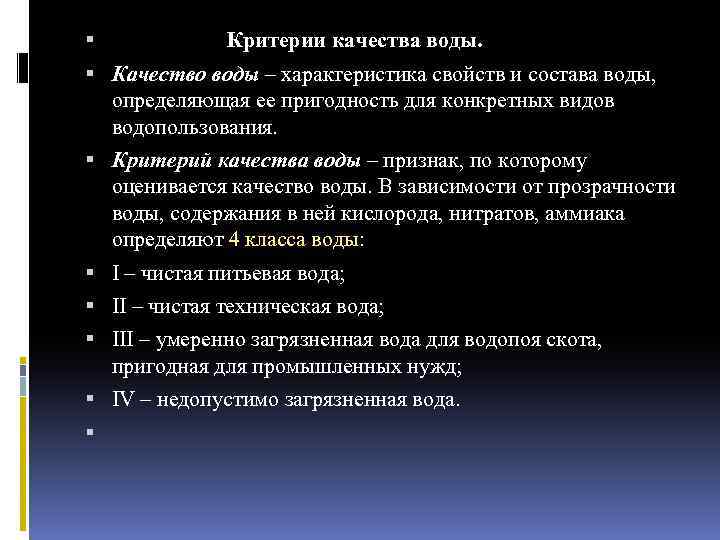 Критерии качества воды.

Качество воды – характеристика свойств и состава воды, определяющая ее пригодность для конкретных видов водопользования.

Критерий качества воды – признак, по которому оценивается качество воды. В зависимости от прозрачности воды, содержания в ней кислорода, нитратов, аммиака определяют 4 класса воды:

I – чистая питьевая вода;

II – чистая техническая вода;

III – умеренно загрязненная вода для водопоя скота, пригодная для промышленных нужд;

IV – недопустимо загрязненная вода.